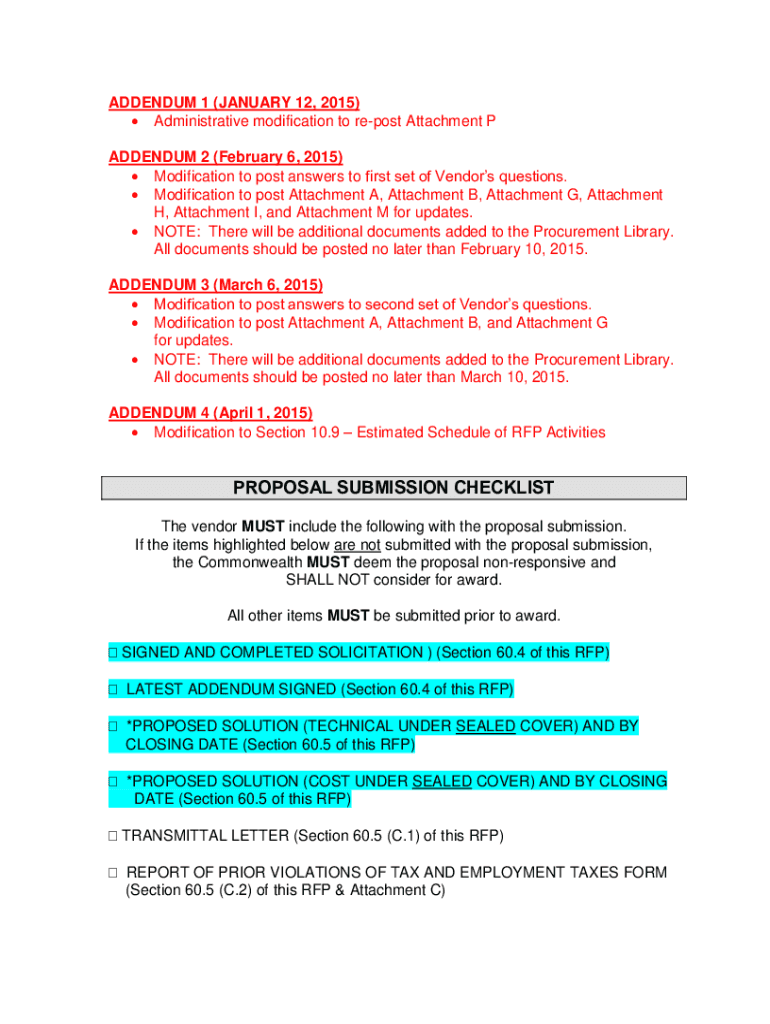 ADDENDUM 1 (JANUARY 12, 2015)
• Administrative modification to re-post Attachment P

ADDENDUM 2 (February 6, 2015)
• Modification to post answers to first set of Vendor's questions.
• Modification to post Attachment A, Attachment B, Attachment G, Attachment H, Attachment I, and Attachment M for updates.
• NOTE: There will be additional documents added to the Procurement Library. All documents should be posted no later than February 10, 2015.

ADDENDUM 3 (March 6, 2015)
• Modification to post answers to second set of Vendor's questions.
• Modification to post Attachment A, Attachment B, and Attachment G for updates.
• NOTE: There will be additional documents added to the Procurement Library. All documents should be posted no later than March 10, 2015.

ADDENDUM 4 (April 1, 2015)
• Modification to Section 10.9 – Estimated Schedule of RFP Activities

PROPOSAL SUBMISSION CHECKLIST

The vendor MUST include the following with the proposal submission. If the items highlighted below are not submitted with the proposal submission, the Commonwealth MUST deem the proposal non-responsive and SHALL NOT consider for award.

All other items MUST be submitted prior to award.

☐ SIGNED AND COMPLETED SOLICITATION ) (Section 60.4 of this RFP)

☐ LATEST ADDENDUM SIGNED (Section 60.4 of this RFP)

☐ *PROPOSED SOLUTION (TECHNICAL UNDER SEALED COVER) AND BY CLOSING DATE (Section 60.5 of this RFP)

☐ *PROPOSED SOLUTION (COST UNDER SEALED COVER) AND BY CLOSING DATE (Section 60.5 of this RFP)

☐ TRANSMITTAL LETTER (Section 60.5 (C.1) of this RFP)

☐ REPORT OF PRIOR VIOLATIONS OF TAX AND EMPLOYMENT TAXES FORM (Section 60.5 (C.2) of this RFP & Attachment C)